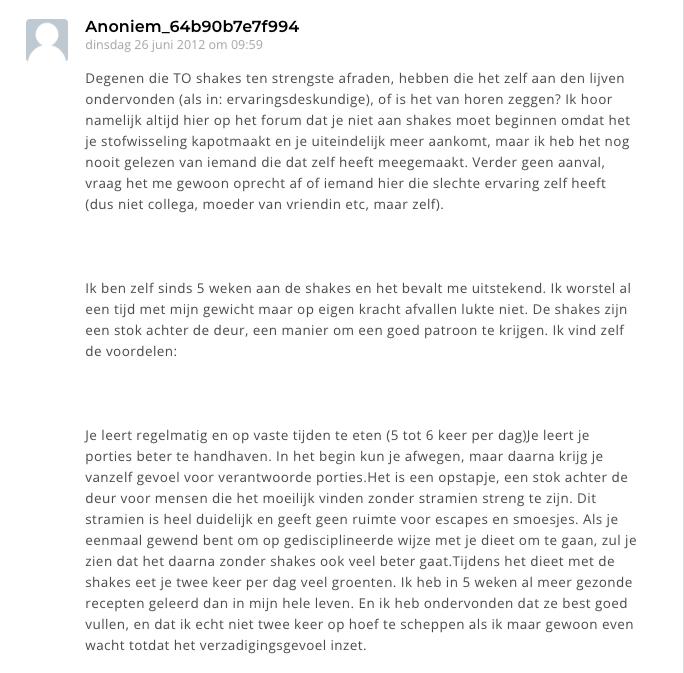 Anoniem_64b90b7e7f994
dinsdag 26 juni 2012 om 09:59

Degenen die TO shakes ten strengste afraden, hebben die het zelf aan den lijven ondervonden (als in: ervaringsdeskundige), of is het van horen zeggen? Ik hoor namelijk altijd hier op het forum dat je niet aan shakes moet beginnen omdat het je stofwisseling kapotmaakt en je uiteindelijk meer aankomt, maar ik heb het nog nooit gelezen van iemand die dat zelf heeft meegemaakt. Verder geen aanval, vraag het me gewoon oprecht af of iemand hier die slechte ervaring zelf heeft (dus niet collega, moeder van vriendin etc, maar zelf).

Ik ben zelf sinds 5 weken aan de shakes en het bevalt me uitstekend. Ik worstel al een tijd met mijn gewicht maar op eigen kracht afvallen lukte niet. De shakes zijn een stok achter de deur, een manier om een goed patroon te krijgen. Ik vind zelf de voordelen:

Je leert regelmatig en op vaste tijden te eten (5 tot 6 keer per dag)Je leert je porties beter te handhaven. In het begin kun je afwegen, maar daarna krijg je vanzelf gevoel voor verantwoorde porties.Het is een opstapje, een stok achter de deur voor mensen die het moeilijk vinden zonder stramien streng te zijn. Dit stramien is heel duidelijk en geeft geen ruimte voor escapes en smoesjes. Als je eenmaal gewend bent om op gedisciplineerde wijze met je dieet om te gaan, zul je zien dat het daarna zonder shakes ook veel beter gaat.Tijdens het dieet met de shakes eet je twee keer per dag veel groenten. Ik heb in 5 weken al meer gezonde recepten geleerd dan in mijn hele leven. En ik heb ondervonden dat ze best goed vullen, en dat ik echt niet twee keer op hoef te scheppen als ik maar gewoon even wacht totdat het verzadigingsgevoel inzet.